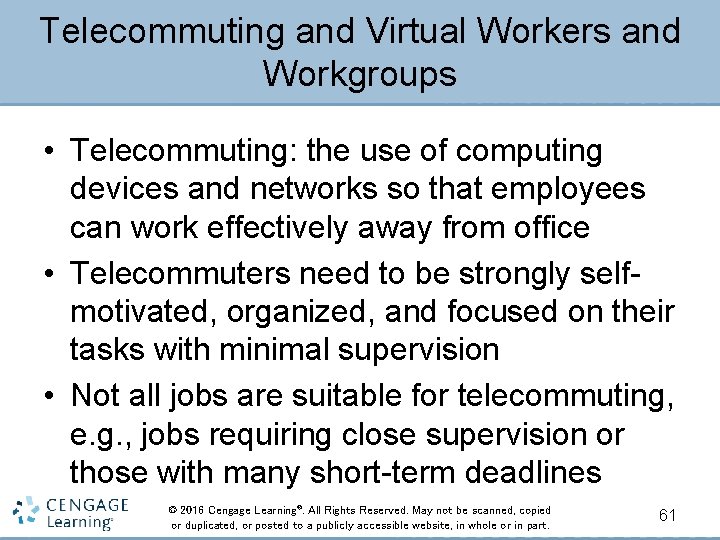 Telecommuting and Virtual Workers and Workgroups

• Telecommuting: the use of computing devices and networks so that employees can work effectively away from office
• Telecommuters need to be strongly self-motivated, organized, and focused on their tasks with minimal supervision
• Not all jobs are suitable for telecommuting, e.g., jobs requiring close supervision or those with many short-term deadlines

CENGAGE Learning®

© 2016 Cengage Learning®. All Rights Reserved. May not be scanned, copied or duplicated, or posted to a publicly accessible website, in whole or in part.

61